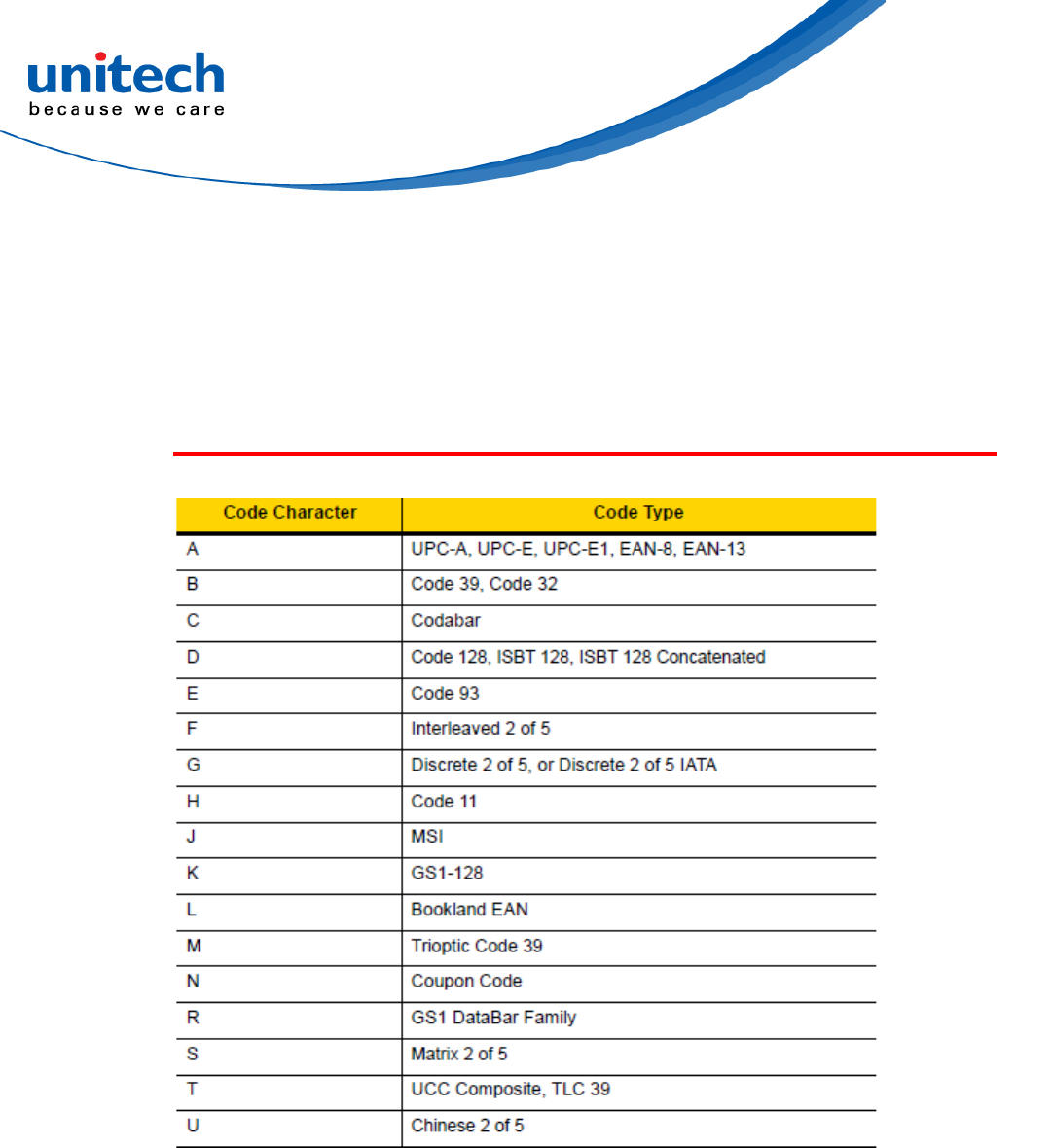 unitech
because we care

| Code Character | Code Type |
|---|---|
| A | UPC-A, UPC-E, UPC-E1, EAN-8, EAN-13 |
| B | Code 39, Code 32 |
| C | Codabar |
| D | Code 128, ISBT 128, ISBT 128 Concatenated |
| E | Code 93 |
| F | Interleaved 2 of 5 |
| G | Discrete 2 of 5, or Discrete 2 of 5 IATA |
| H | Code 11 |
| J | MSI |
| K | GS1-128 |
| L | Bookland EAN |
| M | Trioptic Code 39 |
| N | Coupon Code |
| R | GS1 DataBar Family |
| S | Matrix 2 of 5 |
| T | UCC Composite, TLC 39 |
| U | Chinese 2 of 5 |